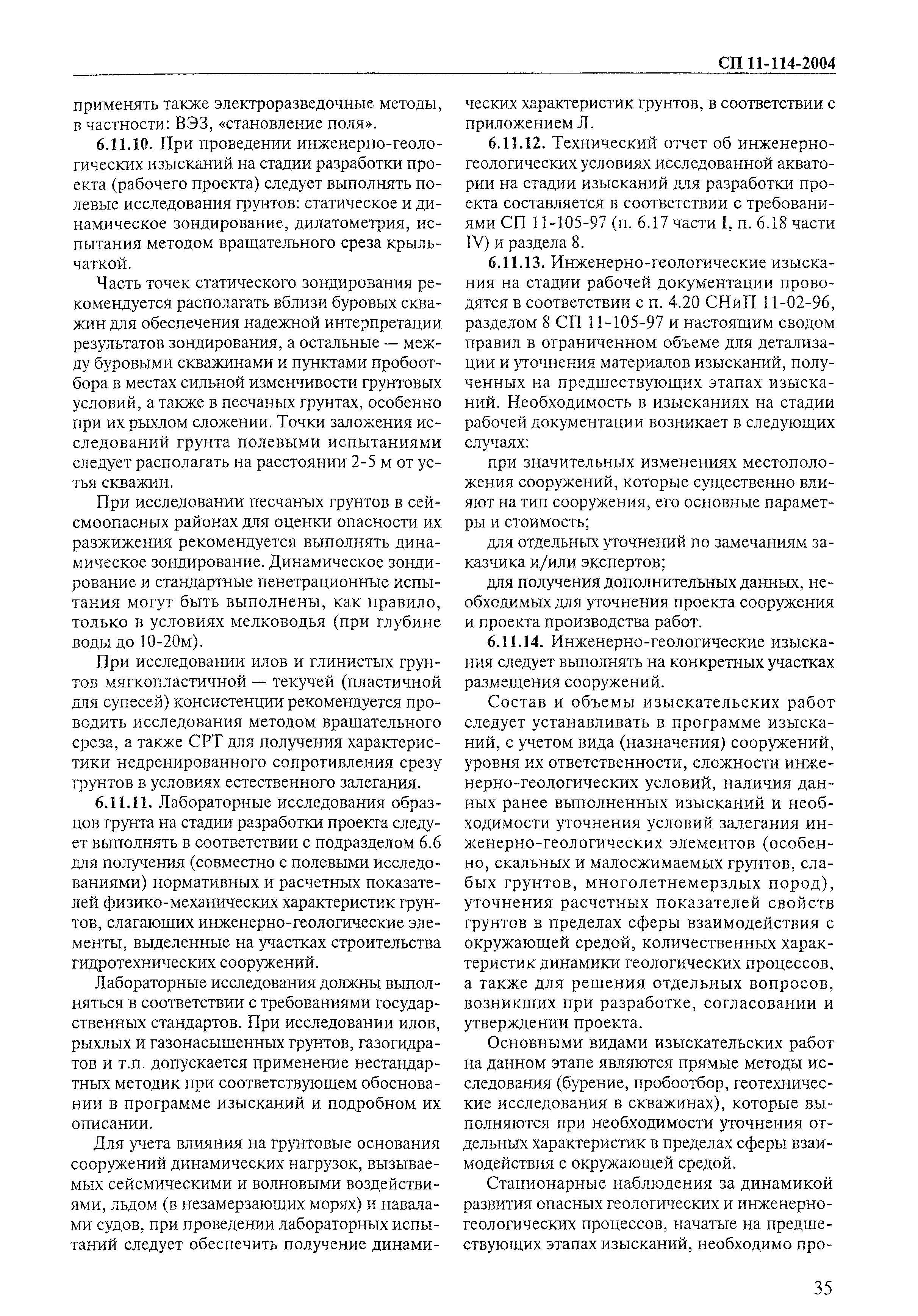 СП 11-114-2004

применять также электроразведочные методы, в частности: ВЭЗ, «становление поля».

6.11.10. При проведении инженерно-геологических изысканий на стадии разработки проекта (рабочего проекта) следует выполнять полевые исследования грунтов: статическое и динамическое зондирование, дилатометрия, испытания методом вращательного среза крыльчаткой.

Часть точек статического зондирования рекомендуется располагать вблизи буровых скважин для обеспечения надежной интерпретации результатов зондирования, а остальные — между буровыми скважинами и пунктами пробоотбора в местах сильной изменчивости грунтовых условий, а также в песчаных грунтах, особенно при их рыхлом сложении. Точки заложения исследований грунта полевыми испытаниями следует располагать на расстоянии 2-5 м от устья скважин.

При исследовании песчаных грунтов в сейсмоопасных районах для оценки опасности их разжижения рекомендуется выполнять динамическое зондирование. Динамическое зондирование и стандартные пенетрационные испытания могут быть выполнены, как правило, только в условиях мелководья (при глубине воды до 10-20м).

При исследовании илов и глинистых грунтов мягкопластичной — текучей (пластичной для супесей) консистенции рекомендуется проводить исследования методом вращательного среза, а также СРТ для получения характеристики недренированного сопротивления срезу грунтов в условиях естественного залегания.

6.11.11. Лабораторные исследования образцов грунта на стадии разработки проекта следует выполнять в соответствии с подразделом 6.6 для получения (совместно с полевыми исследованиями) нормативных и расчетных показателей физико-механических характеристик грунтов, слагающих инженерно-геологические элементы, выделенные на участках строительства гидротехнических сооружений.

Лабораторные исследования должны выполняться в соответствии с требованиями государственных стандартов. При исследовании илов, рыхлых и газонасыщенных грунтов, газогидратов и т.п. допускается применение нестандартных методик при соответствующем обосновании в программе изысканий и подробном их описании.

Для учета влияния на грунтовые основания сооружений динамических нагрузок, вызываемых сейсмическими и волновыми воздействиями, льдом (в незамерзающих морях) и навалами судов, при проведении лабораторных испытаний следует обеспечить получение динамических характеристик грунтов, в соответствии с приложением Л.

6.11.12. Технический отчет об инженерно-геологических условиях исследованной акватории на стадии изысканий для разработки проекта составляется в соответствии с требованиями СП 11-105-97 (п. 6.17 части I, п. 6.18 части IV) и раздела 8.

6.11.13. Инженерно-геологические изыскания на стадии рабочей документации проводятся в соответствии с п. 4.20 СНиП 11-02-96, разделом 8 СП 11-105-97 и настоящим сводом правил в ограниченном объеме для детализации и уточнения материалов изысканий, полученных на предшествующих этапах изысканий. Необходимость в изысканиях на стадии рабочей документации возникает в следующих случаях:

при значительных изменениях местоположения сооружений, которые существенно влияют на тип сооружения, его основные параметры и стоимость;

для отдельных уточнений по замечаниям заказчика и/или экспертов;

для получения дополнительных данных, необходимых для уточнения проекта сооружения и проекта производства работ.

6.11.14. Инженерно-геологические изыскания следует выполнять на конкретных участках размещения сооружений.

Состав и объемы изыскательских работ следует устанавливать в программе изысканий, с учетом вида (назначения) сооружений, уровня их ответственности, сложности инженерно-геологических условий, наличия данных ранее выполненных изысканий и необходимости уточнения условий залегания инженерно-геологических элементов (особенно, скальных и малосжимаемых грунтов, слабых грунтов, многолетнемерзлых пород), уточнения расчетных показателей свойств грунтов в пределах сферы взаимодействия с окружающей средой, количественных характеристик динамики геологических процессов, а также для решения отдельных вопросов, возникших при разработке, согласовании и утверждении проекта.

Основными видами изыскательских работ на данном этапе являются прямые методы исследования (бурение, пробоотбор, геотехнические исследования в скважинах), которые выполняются при необходимости уточнения отдельных характеристик в пределах сферы взаимодействия с окружающей средой.

Стационарные наблюдения за динамикой развития опасных геологических и инженерно-геологических процессов, начатые на предшествующих этапах изысканий, необходимо про-

35